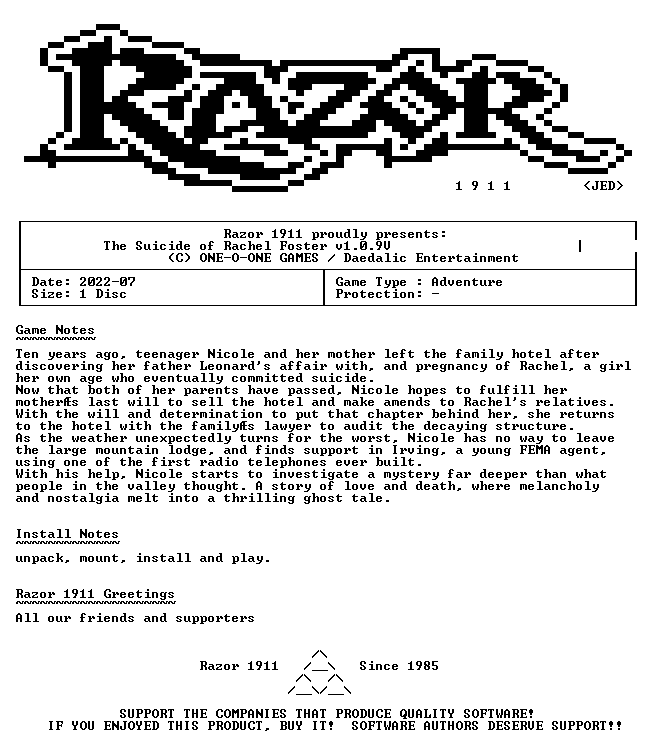 RAZOR

1 9 1 1 <JED>

Razor 1911 proudly presents:
The Suicide of Rachel Foster v1.0.9V
(C) ONE-O-ONE GAMES / Daedalic Entertainment

| Date: 2022-07 | Game Type : Adventure |
|---|---|
| Size: 1 Disc | Protection: - |

Game Notes

Ten years ago, teenager Nicole and her mother left the family hotel after discovering her father Leonard's affair with, and pregnancy of Rachel, a girl her own age who eventually committed suicide.
Now that both of her parents have passed, Nicole hopes to fulfill her motherÆs last will to sell the hotel and make amends to Rachel's relatives.
With the will and determination to put that chapter behind her, she returns to the hotel with the familyÆs lawyer to audit the decaying structure.
As the weather unexpectedly turns for the worst, Nicole has no way to leave the large mountain lodge, and finds support in Irving, a young FEMA agent, using one of the first radio telephones ever built.
With his help, Nicole starts to investigate a mystery far deeper than what people in the valley thought. A story of love and death, where melancholy and nostalgia melt into a thrilling ghost tale.

Install Notes

unpack, mount, install and play.

Razor 1911 Greetings

All our friends and supporters

Razor 1911 Since 1985

SUPPORT THE COMPANIES THAT PRODUCE QUALITY SOFTWARE!
IF YOU ENJOYED THIS PRODUCT, BUY IT! SOFTWARE AUTHORS DESERVE SUPPORT!!